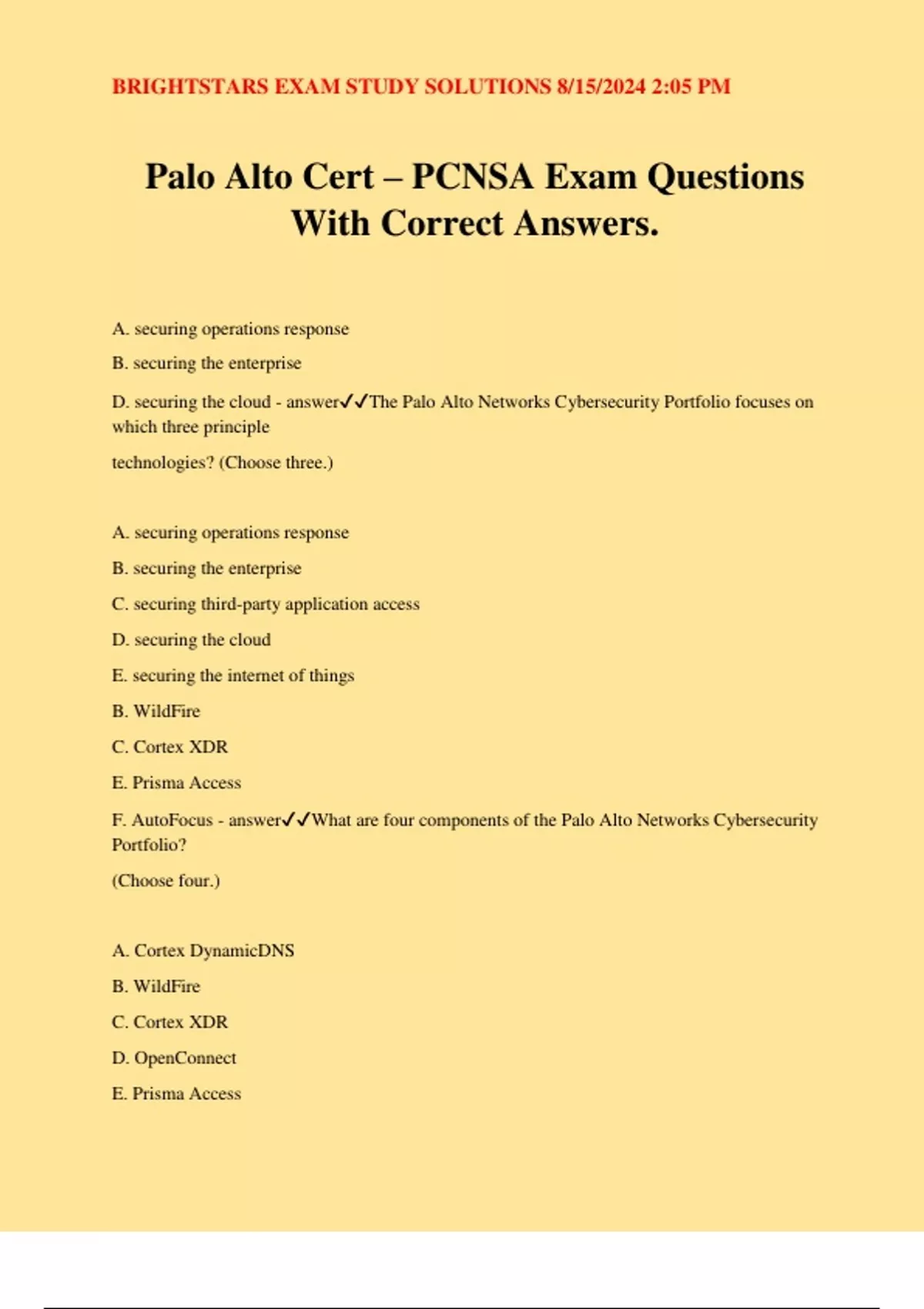 BRIGHTSTARS EXAM STUDY SOLUTIONS 8/15/2024 2:05 PM

Palo Alto Cert – PCNSA Exam Questions With Correct Answers.

A. securing operations response

B. securing the enterprise

D. securing the cloud - answer✓✓The Palo Alto Networks Cybersecurity Portfolio focuses on which three principle

technologies? (Choose three.)

A. securing operations response

B. securing the enterprise

C. securing third-party application access

D. securing the cloud

E. securing the internet of things

B. WildFire

C. Cortex XDR

E. Prisma Access

F. AutoFocus - answer✓✓What are four components of the Palo Alto Networks Cybersecurity Portfolio?

(Choose four.)

A. Cortex DynamicDNS

B. WildFire

C. Cortex XDR

D. OpenConnect

E. Prisma Access